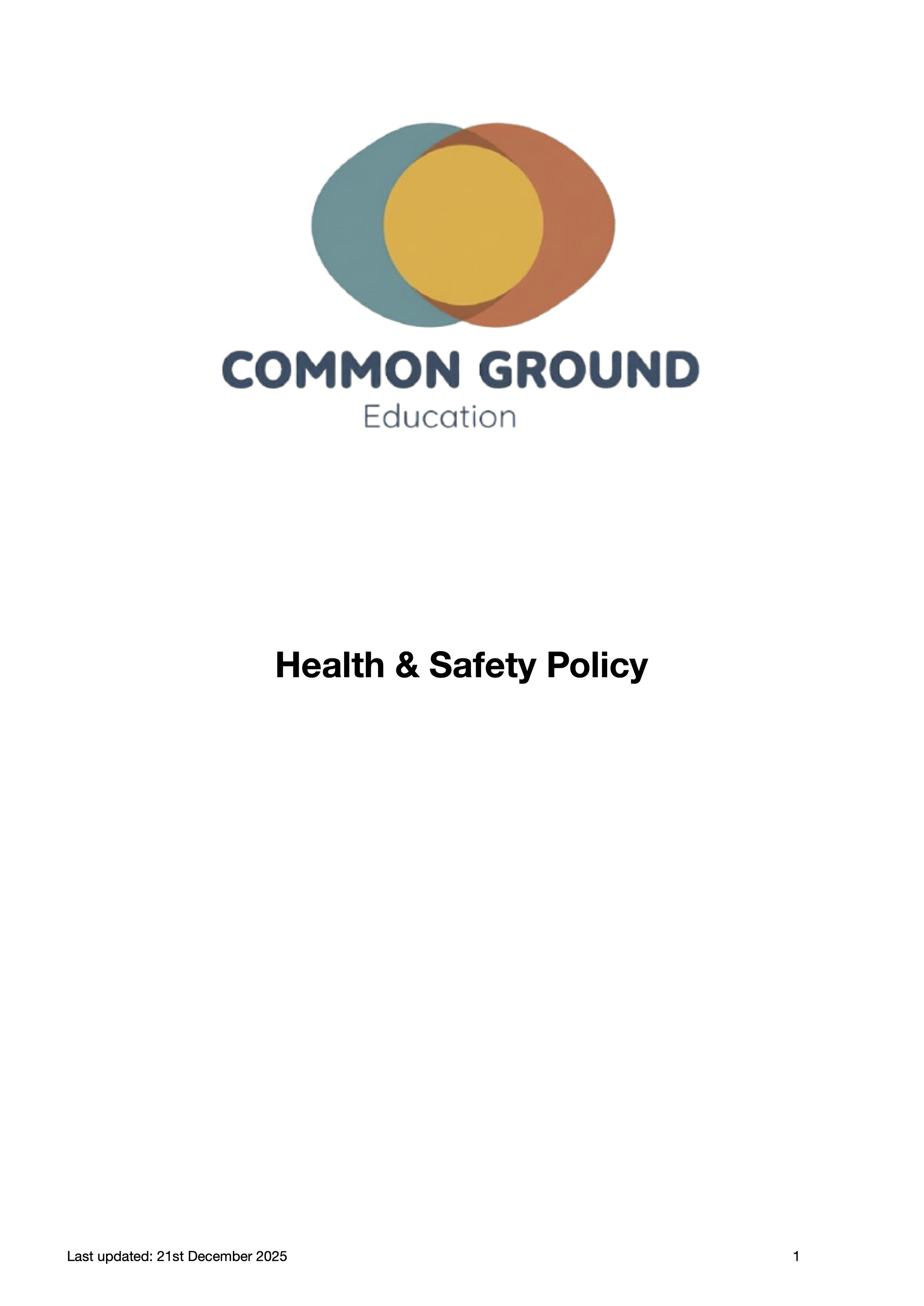 COMMON GROUND
Education

Health & Safety Policy

Last updated: 21st December 2025

1